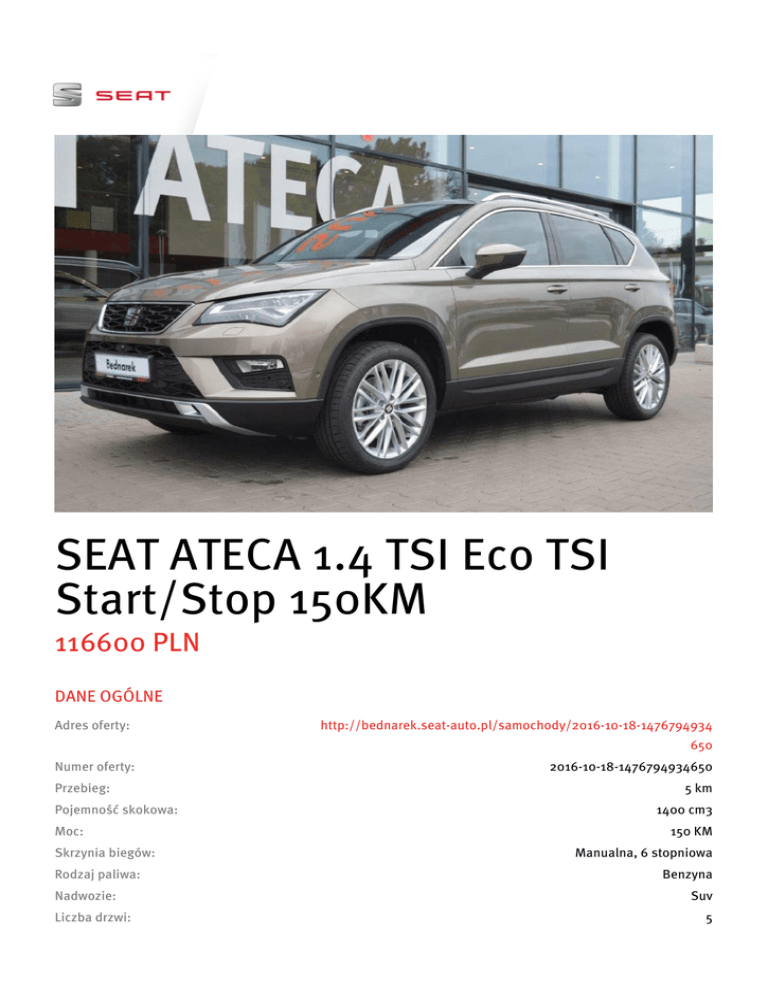 SEAT

ATECA

Bednarek

SEAT ATECA 1.4 TSI Eco TSI Start/Stop 150KM

116600 PLN

DANE OGÓLNE

Adres oferty:
http://bednarek.seat-auto.pl/samochody/2016-10-18-1476794934650

Numer oferty:
2016-10-18-1476794934650

Przebieg:
5 km

Pojemność skokowa:
1400 cm3

Moc:
150 KM

Skrzynia biegów:
Manualna, 6 stopniowa

Rodzaj paliwa:
Benzyna

Nadwozie:
Suv

Liczba drzwi:
5